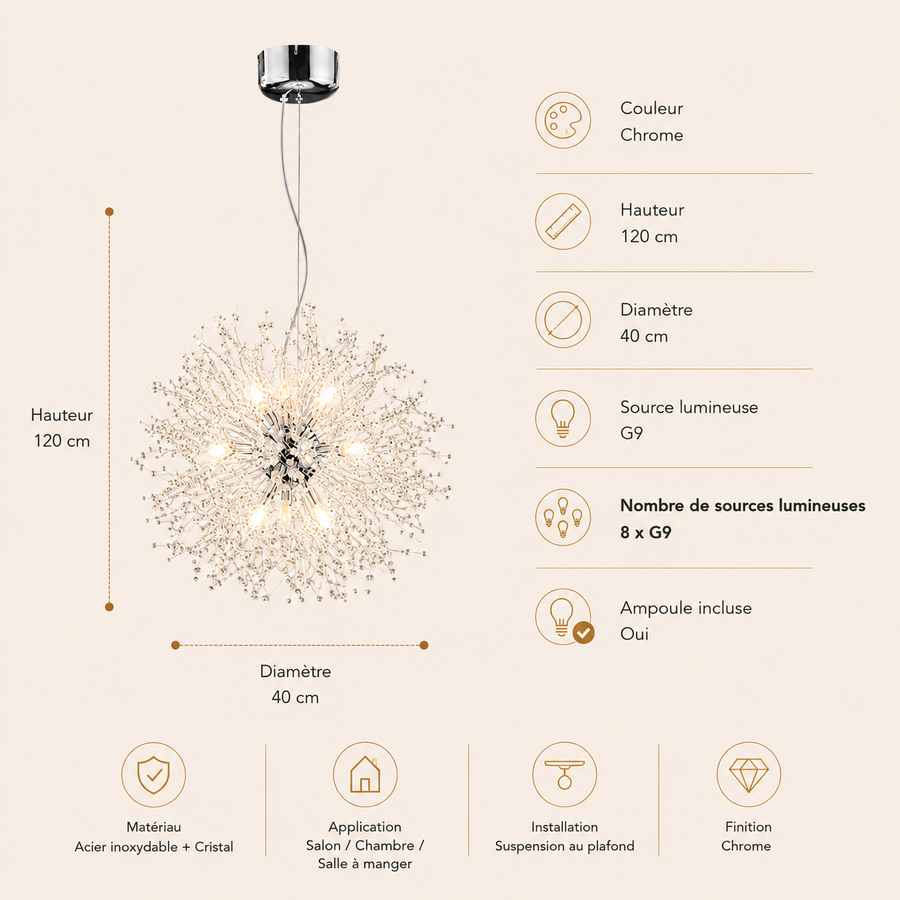 Hauteur
120 cm

Diamètre
40 cm

Couleur
Chrome

Hauteur
120 cm

Diamètre
40 cm

Source lumineuse
G9

Nombre de sources lumineuses
8 x G9

Ampoule incluse
Oui

Matériau
Acier inoxydable + Cristal

Application
Salon / Chambre / Salle à manger

Installation
Suspension au plafond

Finition
Chrome